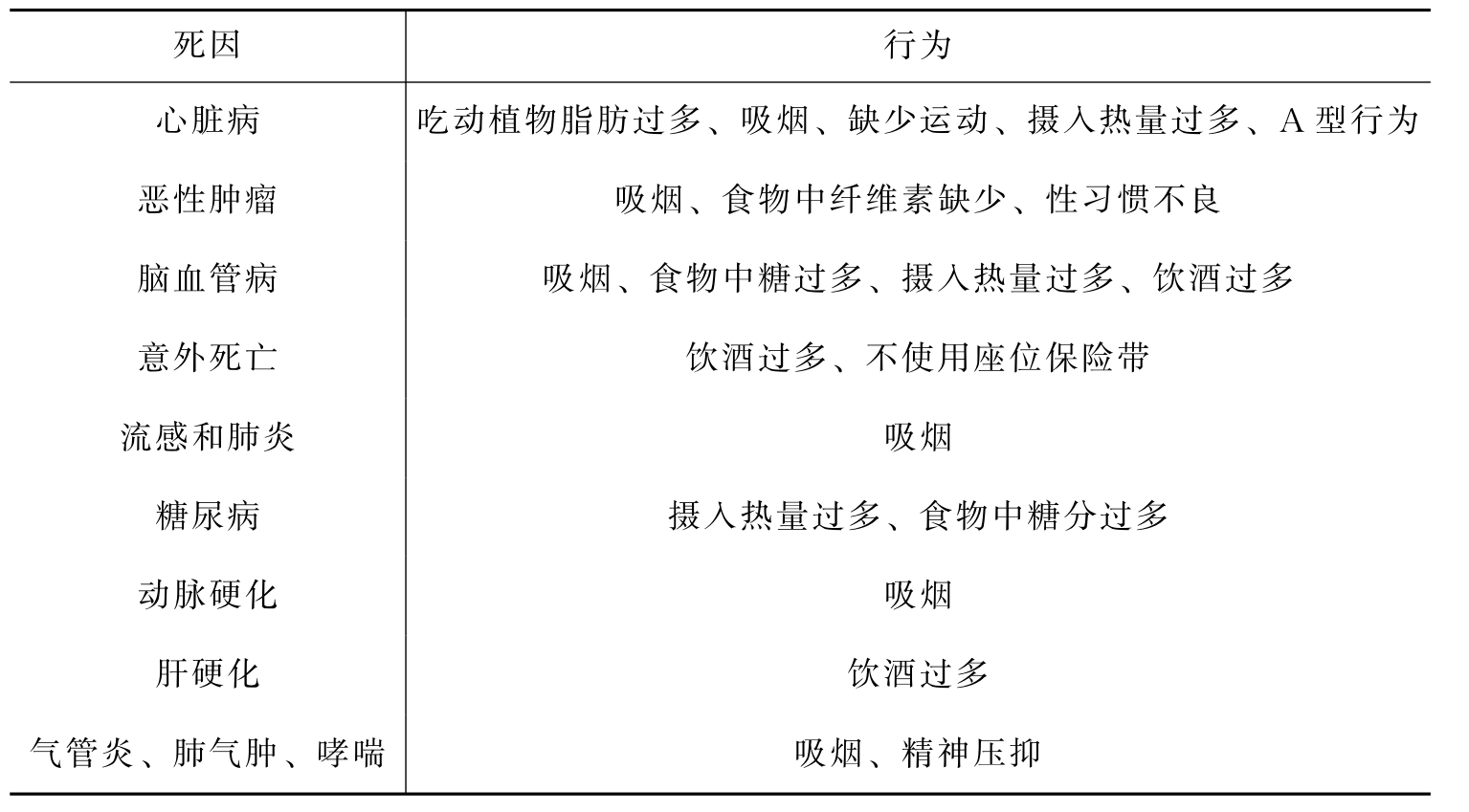 | 死因 | 行为 |
|---|---|
| 心脏病 | 吃动植物脂肪过多、吸烟、缺少运动、摄入热量过多、A 型行为 |
| 恶性肿瘤 | 吸烟、食物中纤维素缺少、性习惯不良 |
| 脑血管病 | 吸烟、食物中糖过多、摄入热量过多、饮酒过多 |
| 意外死亡 | 饮酒过多、不使用座位保险带 |
| 流感和肺炎 | 吸烟 |
| 糖尿病 | 摄入热量过多、食物中糖分过多 |
| 动脉硬化 | 吸烟 |
| 肝硬化 | 饮酒过多 |
| 气管炎、肺气肿、哮喘 | 吸烟、精神压抑 |